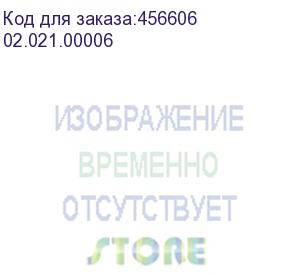 Код для заказа:456606
02.021.00006

ИЗОБРАЖЕНИЕ
ВРЕМЕННО
ОТСУТСТВУЕТ

STORE